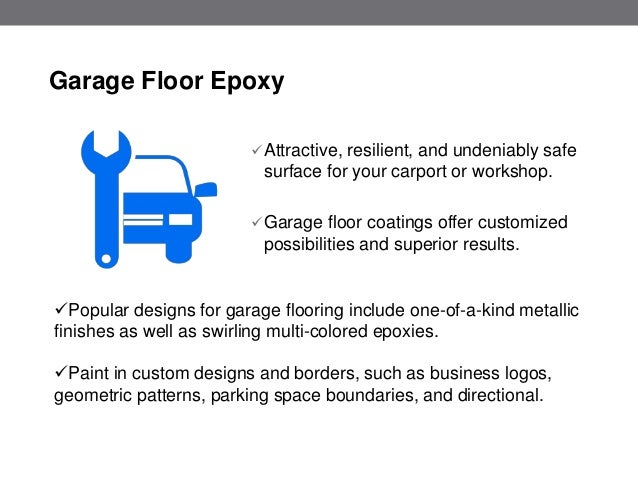 Garage Floor Epoxy

✓Attractive, resilient, and undeniably safe surface for your carport or workshop.

✓Garage floor coatings offer customized possibilities and superior results.

✓Popular designs for garage flooring include one-of-a-kind metallic finishes as well as swirling multi-colored epoxies.

✓Paint in custom designs and borders, such as business logos, geometric patterns, parking space boundaries, and directional.